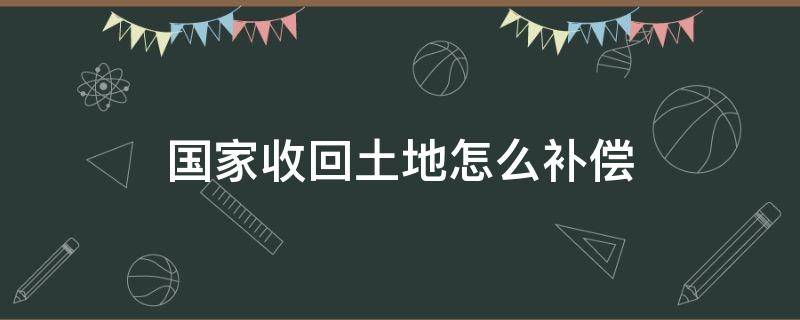 国家收回土地怎么补偿